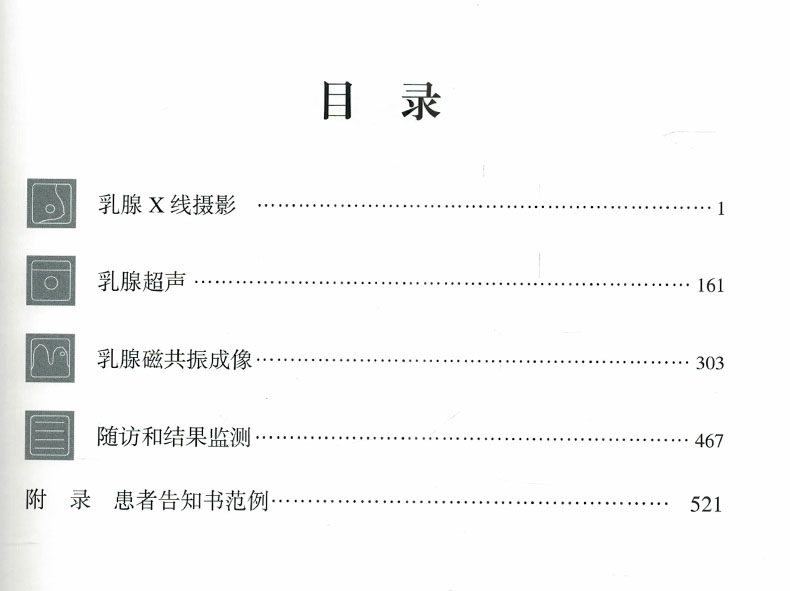 目 录

乳腺X线摄影 1

乳腺超声 161

乳腺磁共振成像 303

随访和结果监测 467

附 录 患者告知书范例 521